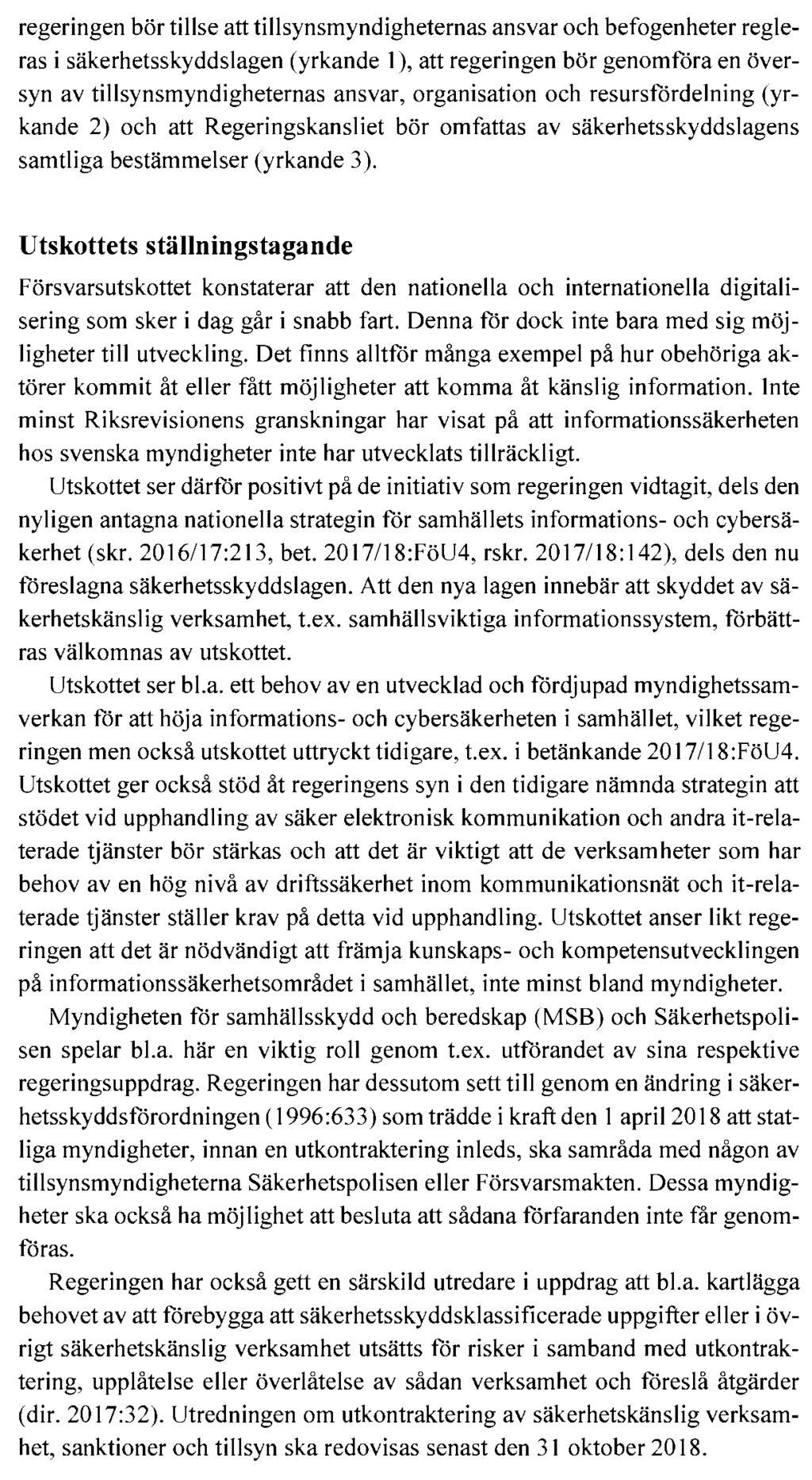 regeringen bör tillse att tillsynsmyndigheternas ansvar och befogenheter regleras i säkerhetsskyddslagen (yrkande 1), att regeringen bör genomföra en översyn av tillsynsmyndigheternas ansvar, organisation och resursfördelning (yrkande 2) och att Regeringskansliet bör omfattas av säkerhetsskyddslagens samtliga bestämmelser (yrkande 3).

Utskottets ställningstagande

Försvarsutskottet konstaterar att den nationella och internationella digitalisering som sker i dag går i snabb fart. Denna för dock inte bara med sig möjligheter till utveckling. Det finns alltför många exempel på hur obehöriga aktörer kommit åt eller fått möjligheter att komma åt känslig information. Inte minst Riksrevisionens granskningar har visat på att informationssäkerheten hos svenska myndigheter inte har utvecklats tillräckligt.

Utskottet ser därför positivt på de initiativ som regeringen vidtagit, dels den nyligen antagna nationella strategin för samhällets informations- och cybersäkerhet (skr. 2016/17:213, bet. 2017/18:FöU4, rskr. 2017/18:142), dels den nu föreslagna säkerhetsskyddslagen. Att den nya lagen innebär att skyddet av säkerhetskänslig verksamhet, t.ex. samhällsviktiga informationssystem, förbättras välkomnas av utskottet.

Utskottet ser bl.a. ett behov av en utvecklad och fördjupad myndighetssamverkan för att höja informations- och cybersäkerheten i samhället, vilket regeringen men också utskottet uttryckt tidigare, t.ex. i betänkande 2017/18:FöU4. Utskottet ger också stöd åt regeringens syn i den tidigare nämnda strategin att stödet vid upphandling av säker elektronisk kommunikation och andra it-relaterade tjänster bör stärkas och att det är viktigt att de verksamheter som har behov av en hög nivå av driftssäkerhet inom kommunikationsnät och it-relaterade tjänster ställer krav på detta vid upphandling. Utskottet anser likt regeringen att det är nödvändigt att främja kunskaps- och kompetensutvecklingen på informationssäkerhetsområdet i samhället, inte minst bland myndigheter.

Myndigheten för samhällsskydd och beredskap (MSB) och Säkerhetspolisen spelar bl.a. här en viktig roll genom t.ex. utförandet av sina respektive regeringsuppdrag. Regeringen har dessutom sett till genom en ändring i säkerhetsskyddsförordningen (1996:633) som trädde i kraft den 1 april 2018 att statliga myndigheter, innan en utkontraktering inleds, ska samråda med någon av tillsynsmyndigheterna Säkerhetspolisen eller Försvarsmakten. Dessa myndigheter ska också ha möjlighet att besluta att sådana förfaranden inte får genomföras.

Regeringen har också gett en särskild utredare i uppdrag att bl.a. kartlägga behovet av att förebygga att säkerhetsskyddsklassificerade uppgifter eller i övrigt säkerhetskänslig verksamhet utsätts för risker i samband med utkontraktering, upplåtelse eller överlåtelse av sådan verksamhet och föreslå åtgärder (dir. 2017:32). Utredningen om utkontraktering av säkerhetskänslig verksamhet, sanktioner och tillsyn ska redovisas senast den 31 oktober 2018.